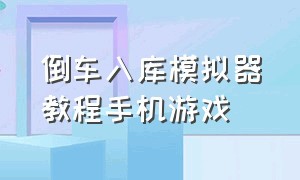 倒车入库模拟器
教程手机游戏